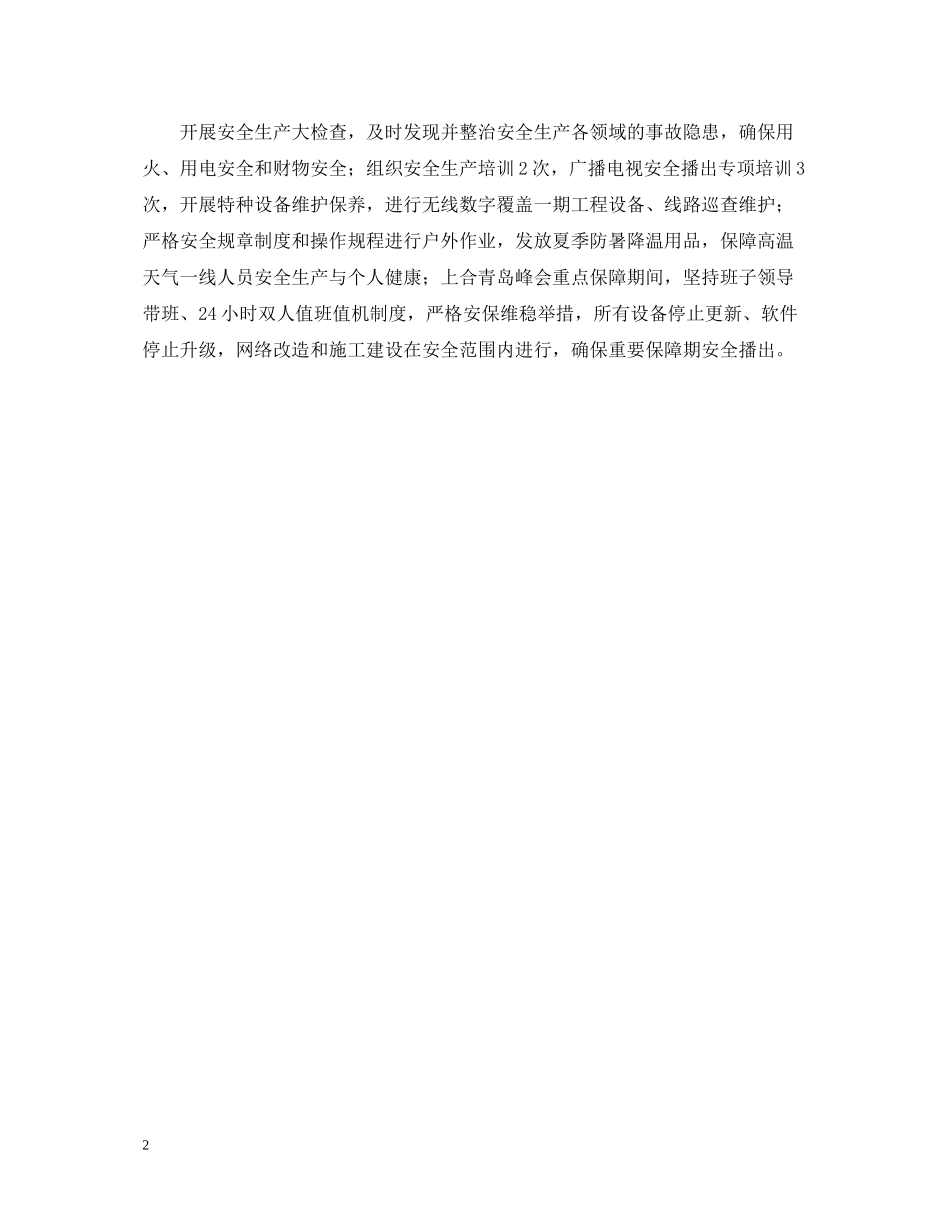 开展安全生产大检查，及时发现并整治安全生产各领域的事故隐患，确保用火、用电安全和财物安全；组织安全生产培训2次，广播电视安全播出专项培训3次，开展特种设备维护保养，进行无线数字覆盖一期工程设备、线路巡查维护；严格安全规章制度和操作规程进行户外作业，发放夏季防暑降温用品，保障高温天气一线人员安全生产与个人健康；上合青岛峰会重点保障期间，坚持班子领导带班、24小时双人值班值机制度，严格安保维稳举措，所有设备停止更新、软件停止升级，网络改造和施工建设在安全范围内进行，确保重要保障期安全播出。

2